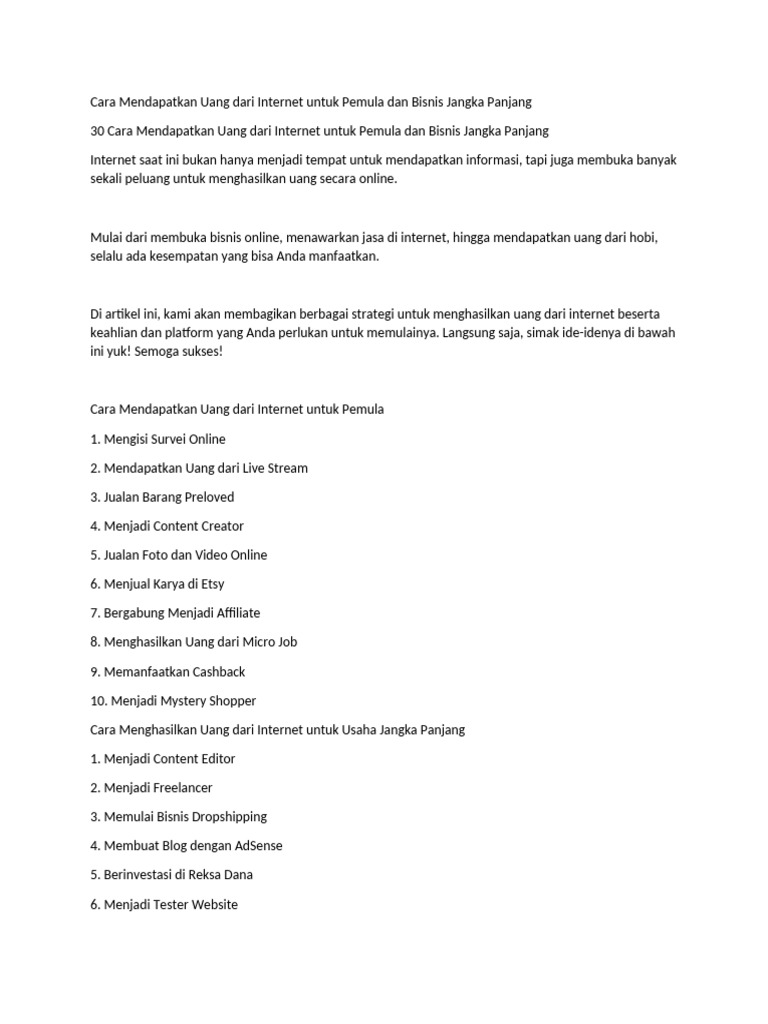 Cara Mendapatkan Uang dari Internet untuk Pemula dan Bisnis Jangka Panjang

30 Cara Mendapatkan Uang dari Internet untuk Pemula dan Bisnis Jangka Panjang

Internet saat ini bukan hanya menjadi tempat untuk mendapatkan informasi, tapi juga membuka banyak sekali peluang untuk menghasilkan uang secara online.

Mulai dari membuka bisnis online, menawarkan jasa di internet, hingga mendapatkan uang dari hobi, selalu ada kesempatan yang bisa Anda manfaatkan.

Di artikel ini, kami akan membagikan berbagai strategi untuk menghasilkan uang dari internet beserta keahlian dan platform yang Anda perlukan untuk memulainya. Langsung saja, simak ide-idenya di bawah ini yuk! Semoga sukses!

Cara Mendapatkan Uang dari Internet untuk Pemula

1. Mengisi Survei Online

2. Mendapatkan Uang dari Live Stream

3. Jualan Barang Preloved

4. Menjadi Content Creator

5. Jualan Foto dan Video Online

6. Menjual Karya di Etsy

7. Bergabung Menjadi Affiliate

8. Menghasilkan Uang dari Micro Job

9. Memanfaatkan Cashback

10. Menjadi Mystery Shopper

Cara Menghasilkan Uang dari Internet untuk Usaha Jangka Panjang

1. Menjadi Content Editor

2. Menjadi Freelancer

3. Memulai Bisnis Dropshipping

4. Membuat Blog dengan AdSense

5. Berinvestasi di Reksa Dana

6. Menjadi Tester Website